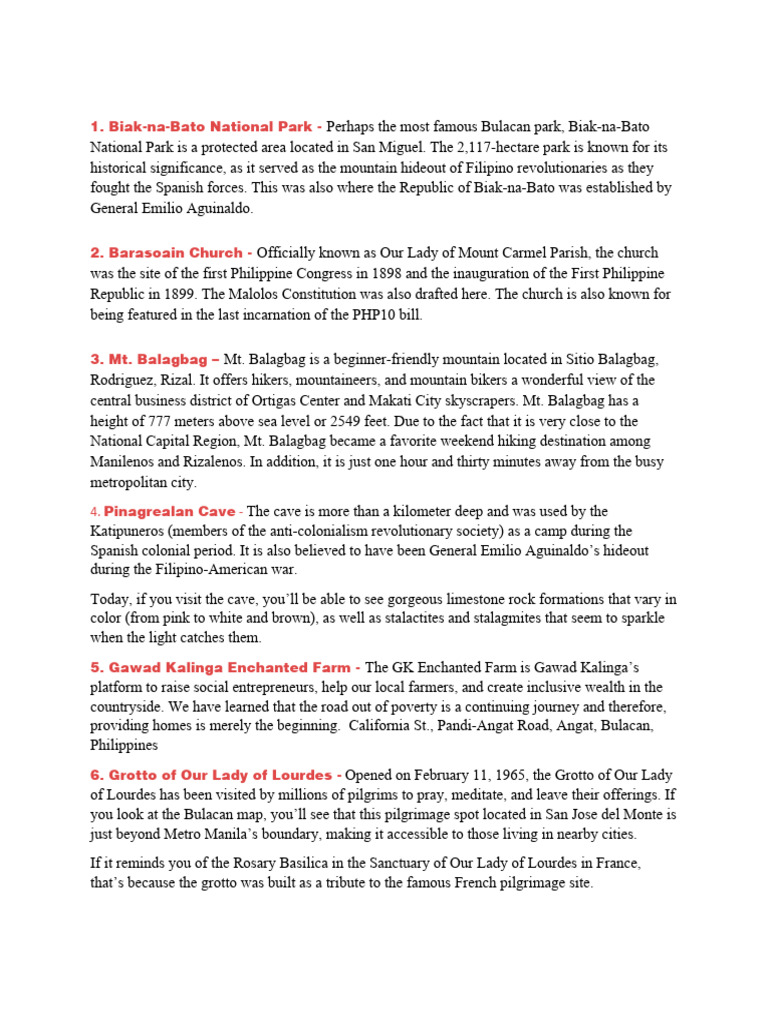 1. Biak-na-Bato National Park - Perhaps the most famous Bulacan park, Biak-na-Bato National Park is a protected area located in San Miguel. The 2,117-hectare park is known for its historical significance, as it served as the mountain hideout of Filipino revolutionaries as they fought the Spanish forces. This was also where the Republic of Biak-na-Bato was established by General Emilio Aguinaldo.

2. Barasoain Church - Officially known as Our Lady of Mount Carmel Parish, the church was the site of the first Philippine Congress in 1898 and the inauguration of the First Philippine Republic in 1899. The Malolos Constitution was also drafted here. The church is also known for being featured in the last incarnation of the PHP10 bill.

3. Mt. Balagbag – Mt. Balagbag is a beginner-friendly mountain located in Sitio Balagbag, Rodriguez, Rizal. It offers hikers, mountaineers, and mountain bikers a wonderful view of the central business district of Ortigas Center and Makati City skyscrapers. Mt. Balagbag has a height of 777 meters above sea level or 2549 feet. Due to the fact that it is very close to the National Capital Region, Mt. Balagbag became a favorite weekend hiking destination among Manilenos and Rizalenos. In addition, it is just one hour and thirty minutes away from the busy metropolitan city.

4. Pinagrealan Cave - The cave is more than a kilometer deep and was used by the Katipuneros (members of the anti-colonialism revolutionary society) as a camp during the Spanish colonial period. It is also believed to have been General Emilio Aguinaldo's hideout during the Filipino-American war.

Today, if you visit the cave, you'll be able to see gorgeous limestone rock formations that vary in color (from pink to white and brown), as well as stalactites and stalagmites that seem to sparkle when the light catches them.

5. Gawad Kalinga Enchanted Farm - The GK Enchanted Farm is Gawad Kalinga's platform to raise social entrepreneurs, help our local farmers, and create inclusive wealth in the countryside. We have learned that the road out of poverty is a continuing journey and therefore, providing homes is merely the beginning. California St., Pandi-Angat Road, Angat, Bulacan, Philippines

6. Grotto of Our Lady of Lourdes - Opened on February 11, 1965, the Grotto of Our Lady of Lourdes has been visited by millions of pilgrims to pray, meditate, and leave their offerings. If you look at the Bulacan map, you'll see that this pilgrimage spot located in San Jose del Monte is just beyond Metro Manila's boundary, making it accessible to those living in nearby cities.

If it reminds you of the Rosary Basilica in the Sanctuary of Our Lady of Lourdes in France, that's because the grotto was built as a tribute to the famous French pilgrimage site.